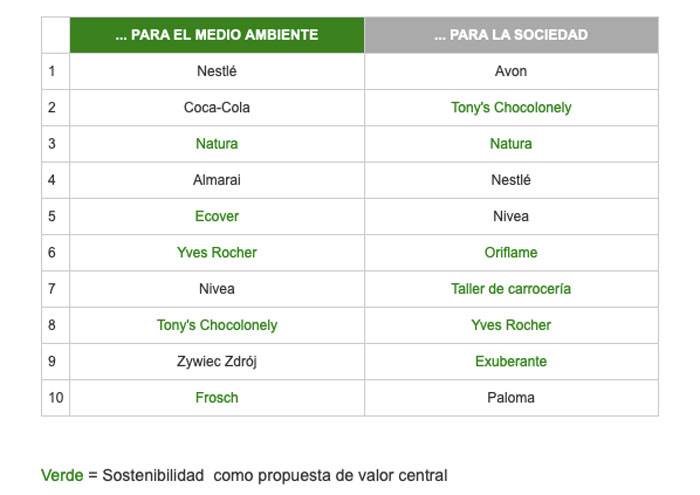 | | ... PARA EL MEDIO AMBIENTE | ... PARA LA SOCIEDAD |
|---|---|---|
| 1 | Nestlé | Avon |
| 2 | Coca-Cola | Tony's Chocolonely |
| 3 | Natura | Natura |
| 4 | Almarai | Nestlé |
| 5 | Ecover | Nivea |
| 6 | Yves Rocher | Oriflame |
| 7 | Nivea | Taller de carrocería |
| 8 | Tony's Chocolonely | Yves Rocher |
| 9 | Zywiec Zdrój | Exuberante |
| 10 | Frosch | Paloma |

Verde = Sostenibilidad como propuesta de valor central